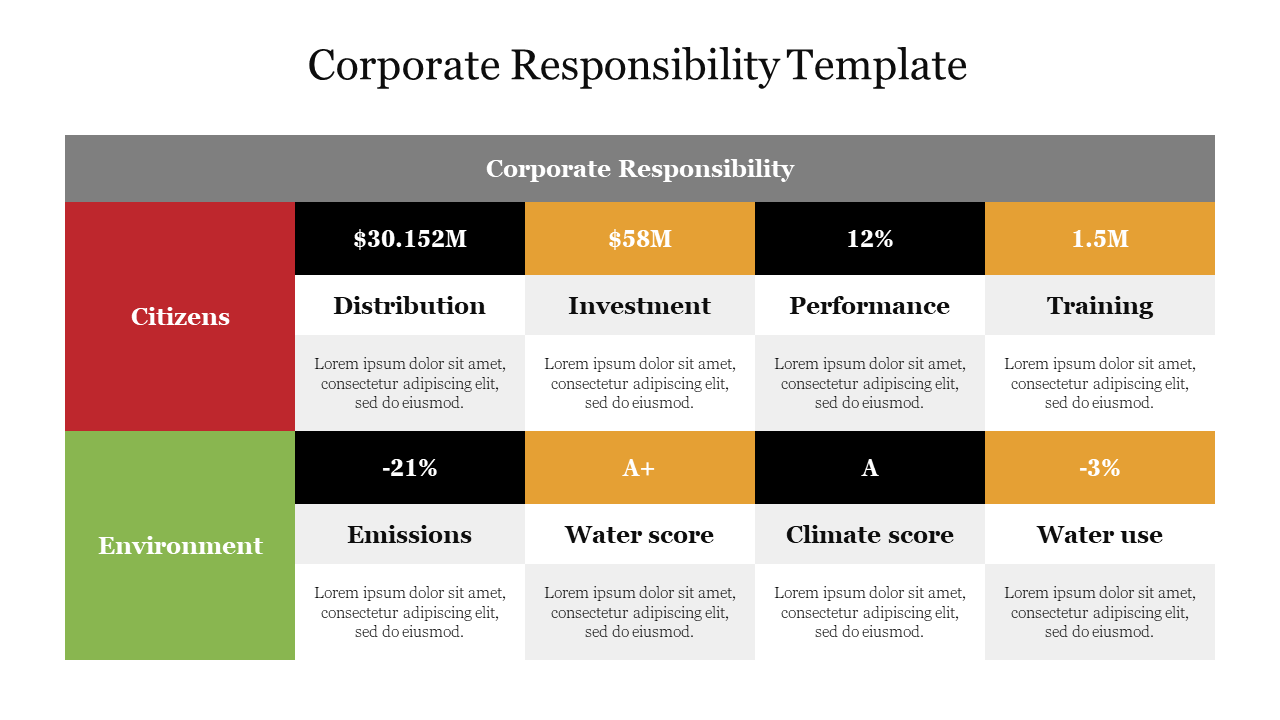 Corporate Responsibility Template

| Corporate Responsibility | | | | |
|---|---|---|---|---|
| Citizens | $30.152M | $58M | 12% | 1.5M |
| | Distribution | Investment | Performance | Training |
| | Lorem ipsum dolor sit amet, consectetur adipiscing elit, sed do eiusmod. | Lorem ipsum dolor sit amet, consectetur adipiscing elit, sed do eiusmod. | Lorem ipsum dolor sit amet, consectetur adipiscing elit, sed do eiusmod. | Lorem ipsum dolor sit amet, consectetur adipiscing elit, sed do eiusmod. |
| Environment | -21% | A+ | A | -3% |
| | Emissions | Water score | Climate score | Water use |
| | Lorem ipsum dolor sit amet, consectetur adipiscing elit, sed do eiusmod. | Lorem ipsum dolor sit amet, consectetur adipiscing elit, sed do eiusmod. | Lorem ipsum dolor sit amet, consectetur adipiscing elit, sed do eiusmod. | Lorem ipsum dolor sit amet, consectetur adipiscing elit, sed do eiusmod. |